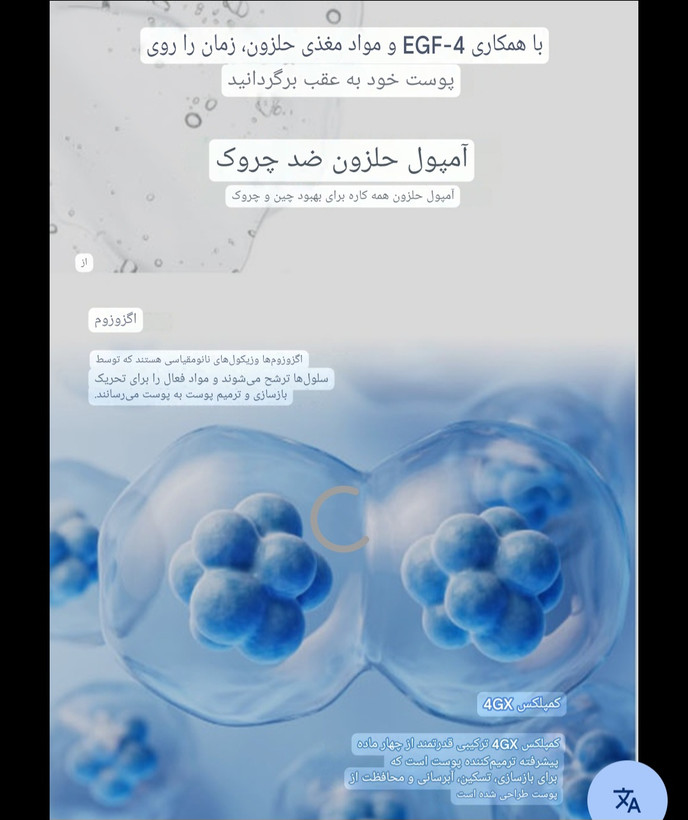 با همکاری EGF-4 و مواد مغذی حلزون، زمان را روی پوست خود به عقب برگردانید

آمپول حلزون ضد چروک

آمپول حلزون همه کاره برای بهبود چین و چروک

از

اگزوزوم

اگزوزوم‌ها وزیکول‌های نانومقیاسی هستند که توسط سلول‌ها ترشح می‌شوند و مواد فعال را برای تحریک بازسازی و ترمیم پوست به پوست می‌رسانند.

کمپلکس 4GX

کمپلکس 4GX ترکیبی قدرتمند از چهار ماده پیشرفته ترمیم‌کننده پوست است که برای بازسازی، تسکین، آبرسانی و محافظت از پوست طراحی شده است